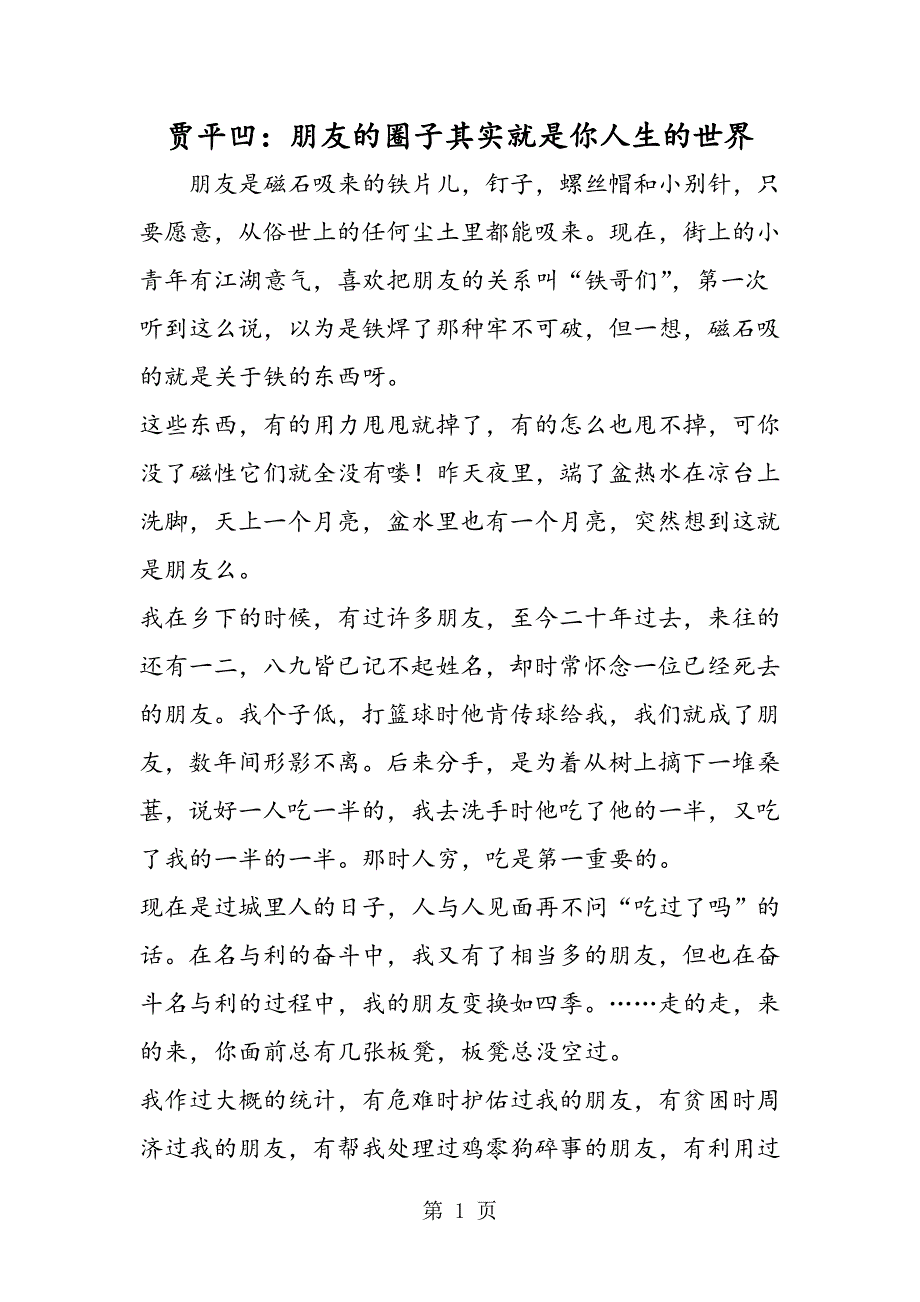 贾平凹：朋友的圈子其实就是你人生的世界

朋友是磁石吸来的铁片儿，钉子，螺丝帽和小别针，只要愿意，从俗世上的任何尘土里都能吸来。现在，街上的小青年有江湖意气，喜欢把朋友的关系叫“铁哥们”，第一次听到这么说，以为是铁焊了那种牢不可破，但一想，磁石吸的就是关于铁的东西呀。

这些东西，有的用力甩甩就掉了，有的怎么也甩不掉，可你没了磁性它们就全没有喽！昨天夜里，端了盆热水在凉台上洗脚，天上一个月亮，盆水里也有一个月亮，突然想到这就是朋友么。

我在乡下的时候，有过许多朋友，至今二十年过去，来往的还有一二，八九皆已记不起姓名，却时常怀念一位已经死去的朋友。我个子低，打篮球时他肯传球给我，我们就成了朋友，数年间形影不离。后来分手，是为着从树上摘下一堆桑葚，说好一人吃一半的，我去洗手时他吃了他的一半，又吃了我的一半的一半。那时人穷，吃是第一重要的。

现在是过城里人的日子，人与人见面再不问“吃过了吗”的话。在名与利的奋斗中，我又有了相当多的朋友，但也在奋斗名与利的过程中，我的朋友变换如四季。……走的走，来的来，你面前总有几张板凳，板凳总没空过。

我作过大概的统计，有危难时护佑过我的朋友，有贫困时周济过我的朋友，有帮我处理过鸡零狗碎事的朋友，有利用过

第 1 页